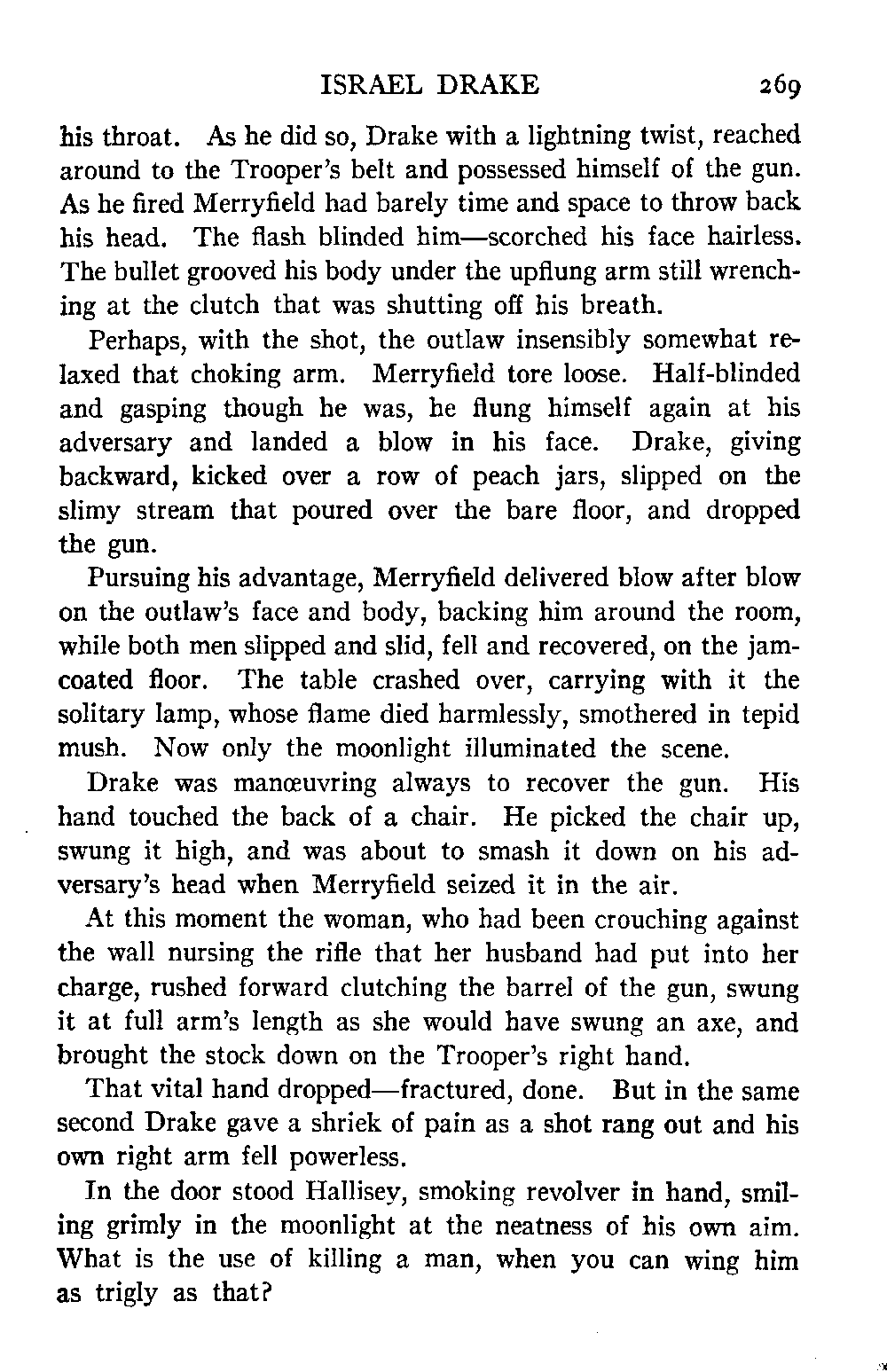 ISRAEL DRAKE 269

his throat. As he did so, Drake with a lightning twist, reached around to the Trooper's belt and possessed himself of the gun. As he fired Merryfield had barely time and space to throw back his head. The flash blinded him—scorched his face hairless. The bullet grooved his body under the upflung arm still wrenching at the clutch that was shutting off his breath.

Perhaps, with the shot, the outlaw insensibly somewhat relaxed that choking arm. Merryfield tore loose. Half-blinded and gasping though he was, he flung himself again at his adversary and landed a blow in his face. Drake, giving backward, kicked over a row of peach jars, slipped on the slimy stream that poured over the bare floor, and dropped the gun.

Pursuing his advantage, Merryfield delivered blow after blow on the outlaw's face and body, backing him around the room, while both men slipped and slid, fell and recovered, on the jam-coated floor. The table crashed over, carrying with it the solitary lamp, whose flame died harmlessly, smothered in tepid mush. Now only the moonlight illuminated the scene.

Drake was manœuvring always to recover the gun. His hand touched the back of a chair. He picked the chair up, swung it high, and was about to smash it down on his adversary's head when Merryfield seized it in the air.

At this moment the woman, who had been crouching against the wall nursing the rifle that her husband had put into her charge, rushed forward clutching the barrel of the gun, swung it at full arm's length as she would have swung an axe, and brought the stock down on the Trooper's right hand.

That vital hand dropped—fractured, done. But in the same second Drake gave a shriek of pain as a shot rang out and his own right arm fell powerless.

In the door stood Hallisey, smoking revolver in hand, smiling grimly in the moonlight at the neatness of his own aim. What is the use of killing a man, when you can wing him as trigly as that?